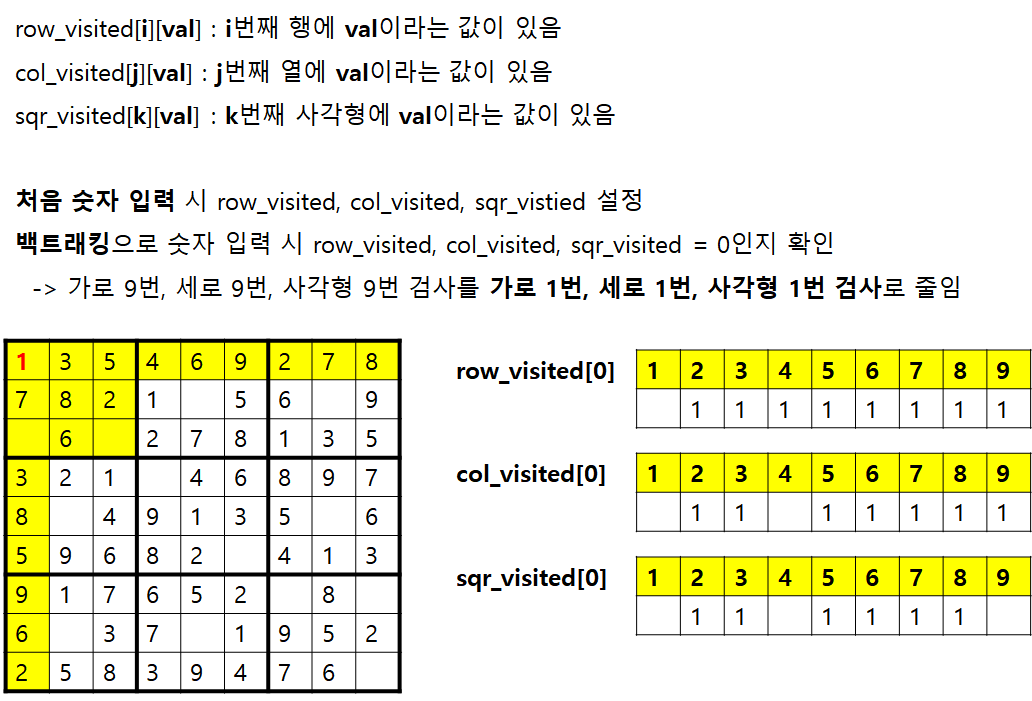 row_visited[i][val] : i번째 행에 val이라는 값이 있음
col_visited[j][val] : j번째 열에 val이라는 값이 있음
sqr_visited[k][val] : k번째 사각형에 val이라는 값이 있음

처음 숫자 입력 시 row_visited, col_visited, sqr_vistied 설정
백트래킹으로 숫자 입력 시 row_visited, col_visited, sqr_visited = 0인지 확인
-> 가로 9번, 세로 9번, 사각형 9번 검사를 가로 1번, 세로 1번, 사각형 1번 검사로 줄임

| 1 | 3 | 5 | 4 | 6 | 9 | 2 | 7 | 8 |
|---|---|---|---|---|---|---|---|---|
| 7 | 8 | 2 | 1 |  | 5 | 6 |  | 9 |
|  | 6 |  | 2 | 7 | 8 | 1 | 3 | 5 |
| 3 | 2 | 1 |  | 4 | 6 | 8 | 9 | 7 |
| 8 |  | 4 | 9 | 1 | 3 | 5 |  | 6 |
| 5 | 9 | 6 | 8 | 2 |  | 4 | 1 | 3 |
| 9 | 1 | 7 | 6 | 5 | 2 |  | 8 |  |
| 6 |  | 3 | 7 |  | 1 | 9 | 5 | 2 |
| 2 | 5 | 8 | 3 | 9 | 4 | 7 | 6 |  |

row_visited[0]

| 1 | 2 | 3 | 4 | 5 | 6 | 7 | 8 | 9 |
|---|---|---|---|---|---|---|---|---|
|  | 1 | 1 | 1 | 1 | 1 | 1 | 1 | 1 |

col_visited[0]

| 1 | 2 | 3 | 4 | 5 | 6 | 7 | 8 | 9 |
|---|---|---|---|---|---|---|---|---|
|  | 1 | 1 |  | 1 | 1 | 1 | 1 | 1 |

sqr_visited[0]

| 1 | 2 | 3 | 4 | 5 | 6 | 7 | 8 | 9 |
|---|---|---|---|---|---|---|---|---|
|  | 1 | 1 |  | 1 | 1 | 1 | 1 |  |